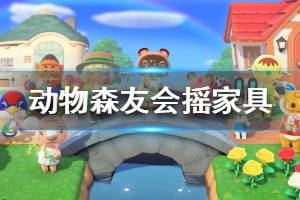 动物森友会摇家具